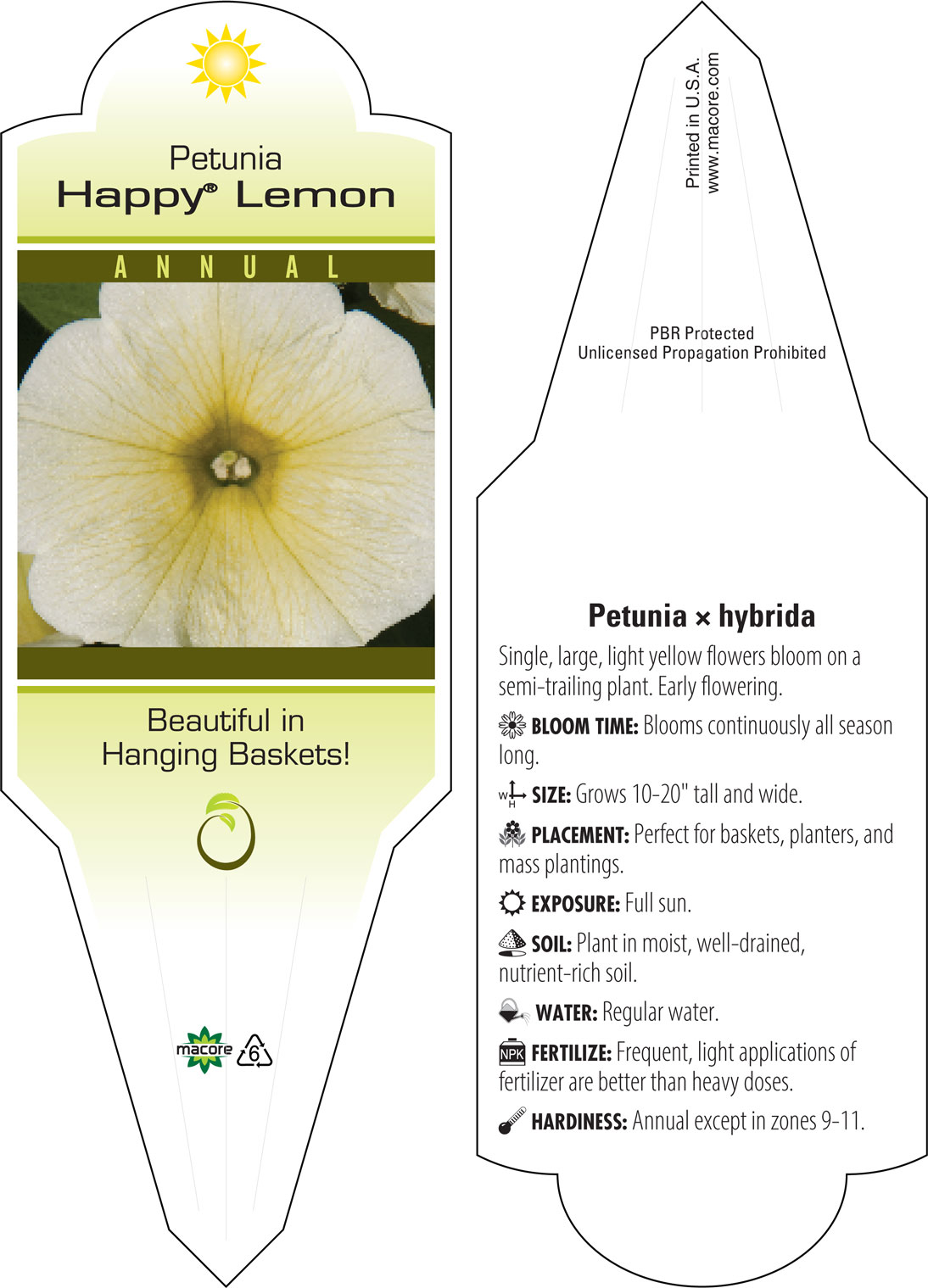 Petunia
Happy® Lemon

ANNUAL

Beautiful in Hanging Baskets!

macore 6

Printed in U.S.A.
www.macore.com

PBR Protected
Unlicensed Propagation Prohibited

Petunia × hybrida

Single, large, light yellow flowers bloom on a semi-trailing plant. Early flowering.

BLOOM TIME: Blooms continuously all season long.

W H SIZE: Grows 10-20" tall and wide.

PLACEMENT: Perfect for baskets, planters, and mass plantings.

EXPOSURE: Full sun.

SOIL: Plant in moist, well-drained, nutrient-rich soil.

WATER: Regular water.

NPK FERTILIZE: Frequent, light applications of fertilizer are better than heavy doses.

HARDINESS: Annual except in zones 9-11.